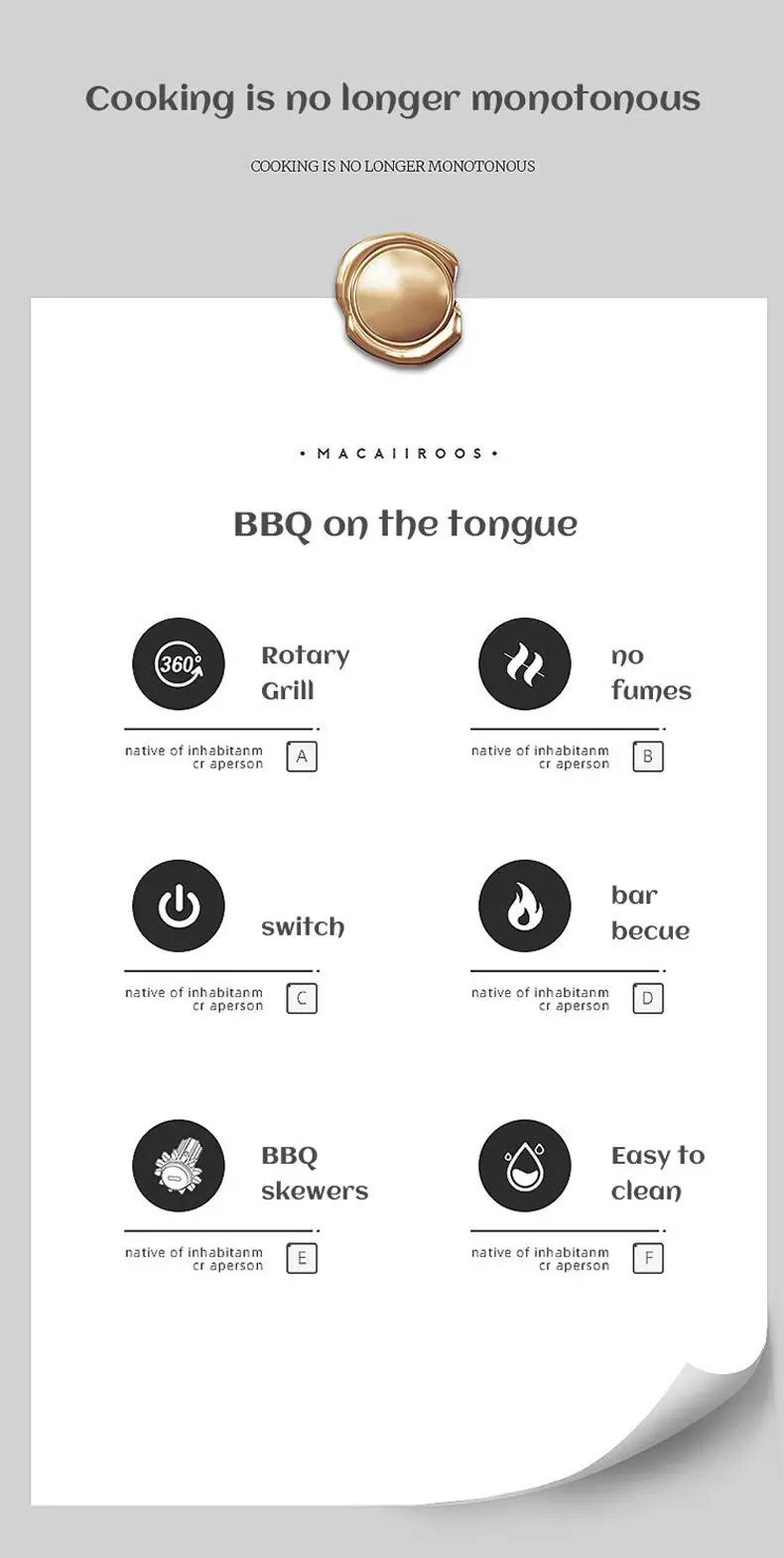 Cooking is no longer monotonous

COOKING IS NO LONGER MONOTONOUS

• MACAIIROOS •

BBQ on the tongue

360°

Rotary
Grill

native of inhabitanm
cr aperson

A

no
fumes

native of inhabitanm
cr aperson

B

switch

native of inhabitanm
cr aperson

C

bar
becue

native of inhabitanm
cr aperson

D

BBQ
skewers

native of inhabitanm
cr aperson

E

Easy to
clean

native of inhabitanm
cr aperson

F